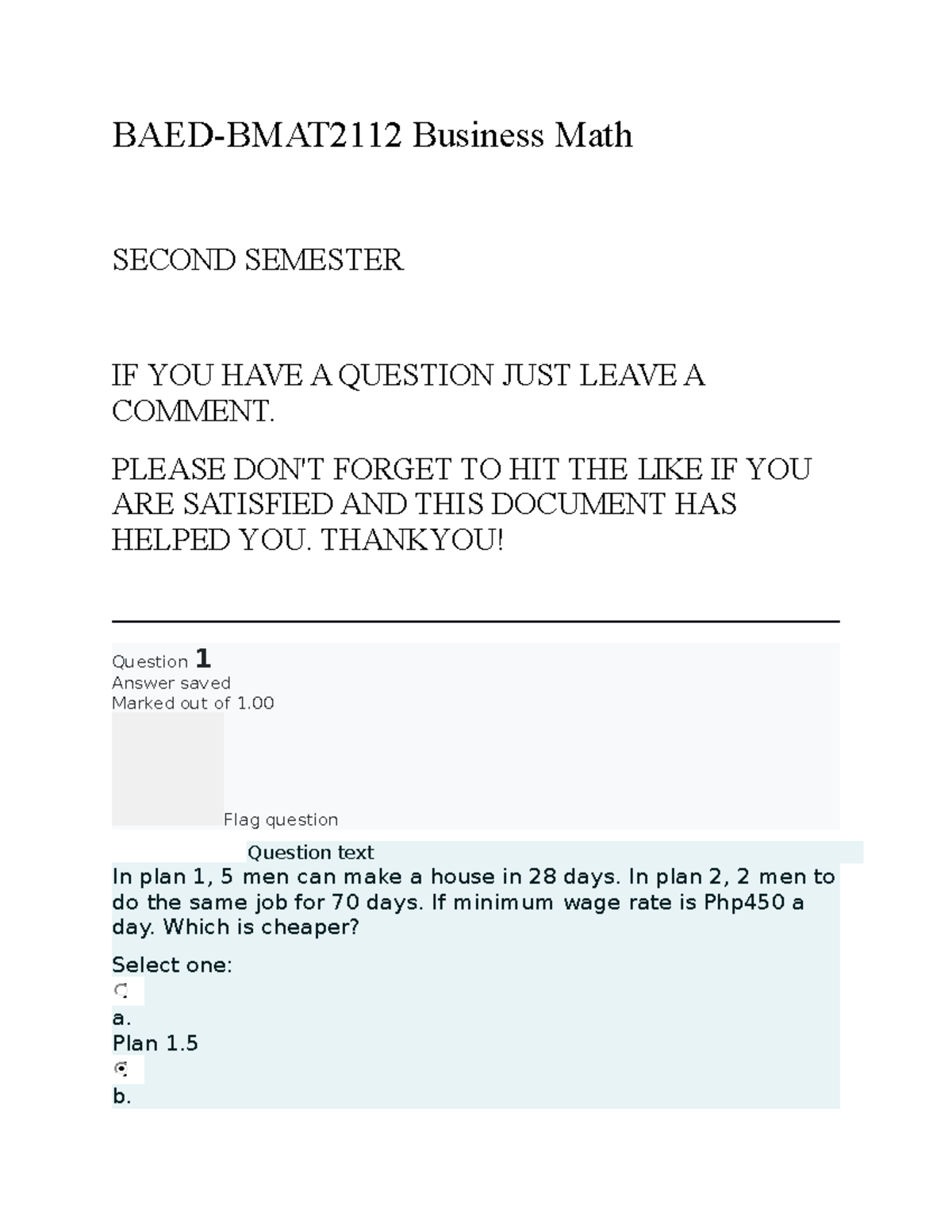 BAED-BMAT2112 Business Math

SECOND SEMESTER

IF YOU HAVE A QUESTION JUST LEAVE A COMMENT.

PLEASE DON'T FORGET TO HIT THE LIKE IF YOU ARE SATISFIED AND THIS DOCUMENT HAS HELPED YOU. THANKYOU!

Question 1
Answer saved
Marked out of 1.00

Flag question

Question text
In plan 1, 5 men can make a house in 28 days. In plan 2, 2 men to do the same job for 70 days. If minimum wage rate is Php450 a day. Which is cheaper?

Select one:

a.
Plan 1.5

b.